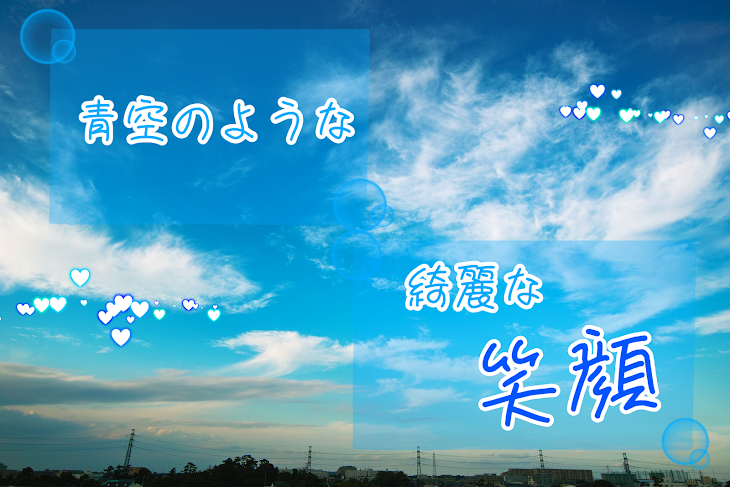 青空のような

綺麗な
笑顔